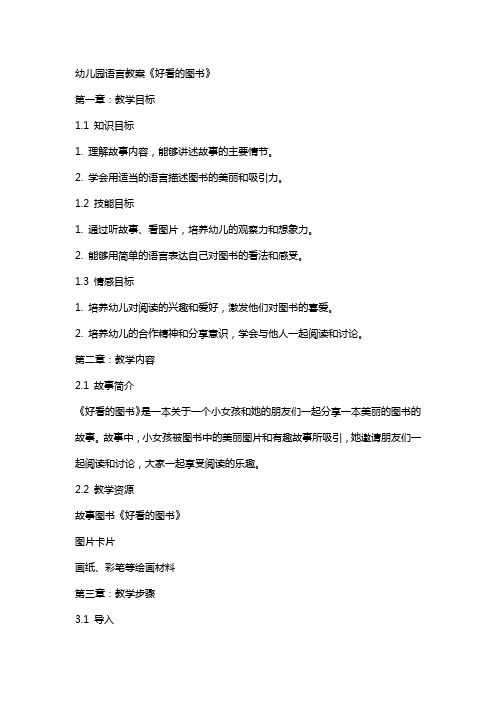 幼儿园语言教案《好看的图书》

第一章：教学目标

1.1 知识目标

1. 理解故事内容，能够讲述故事的主要情节。

2. 学会用适当的语言描述图书的美丽和吸引力。

1.2 技能目标

1. 通过听故事、看图片，培养幼儿的观察力和想象力。

2. 能够用简单的语言表达自己对图书的看法和感受。

1.3 情感目标

1. 培养幼儿对阅读的兴趣和爱好，激发他们对图书的喜爱。

2. 培养幼儿的合作精神和分享意识，学会与他人一起阅读和讨论。

第二章：教学内容

2.1 故事简介

《好看的图书》是一本关于一个小女孩和她的朋友们一起分享一本美丽的图书的故事。故事中，小女孩被图书中的美丽图片和有趣故事所吸引，她邀请朋友们一起阅读和讨论，大家一起享受阅读的乐趣。

2.2 教学资源

故事图书《好看的图书》

图片卡片

画纸、彩笔等绘画材料

第三章：教学步骤

3.1 导入